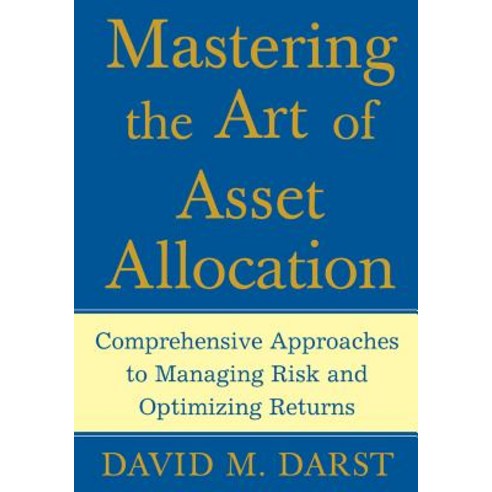 Mastering the Art of Asset Allocation

Comprehensive Approaches to Managing Risk and Optimizing Returns

DAVID M. DARST